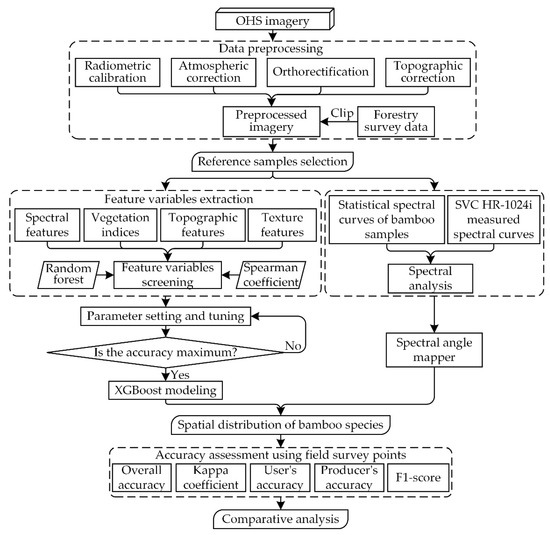 OHS imagery

Data preprocessing

Radiometric calibration

Atmospheric correction

Orthorectification

Topographic correction

Preprocessed imagery

Clip

Forestry survey data

Reference samples selection

Feature variables extraction

Spectral features

Vegetation indices

Topographic features

Texture features

Random forest

Feature variables screening

Spearman coefficient

Statistical spectral curves of bamboo samples

SVC HR-1024i measured spectral curves

Spectral analysis

Parameter setting and tuning

Is the accuracy maximum?

No

Yes

XGBoost modeling

Spectral angle mapper

Spatial distribution of bamboo species

Accuracy assessment using field survey points

Overall accuracy

Kappa coefficient

User's accuracy

Producer's accuracy

F1-score

Comparative analysis